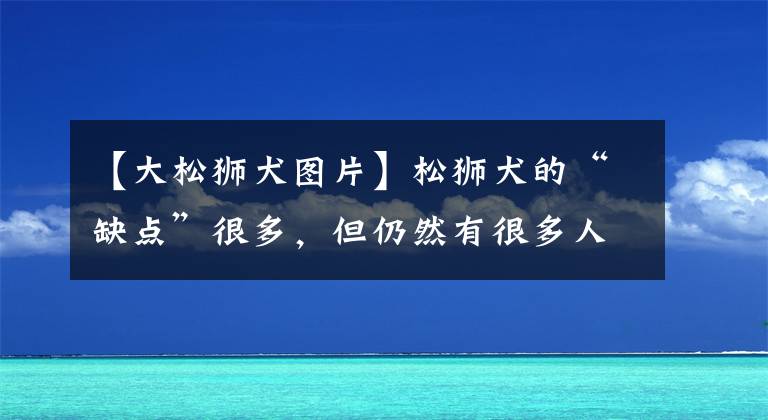 【大松狮犬图片】松狮犬的“缺点”很多，但仍然有很多人